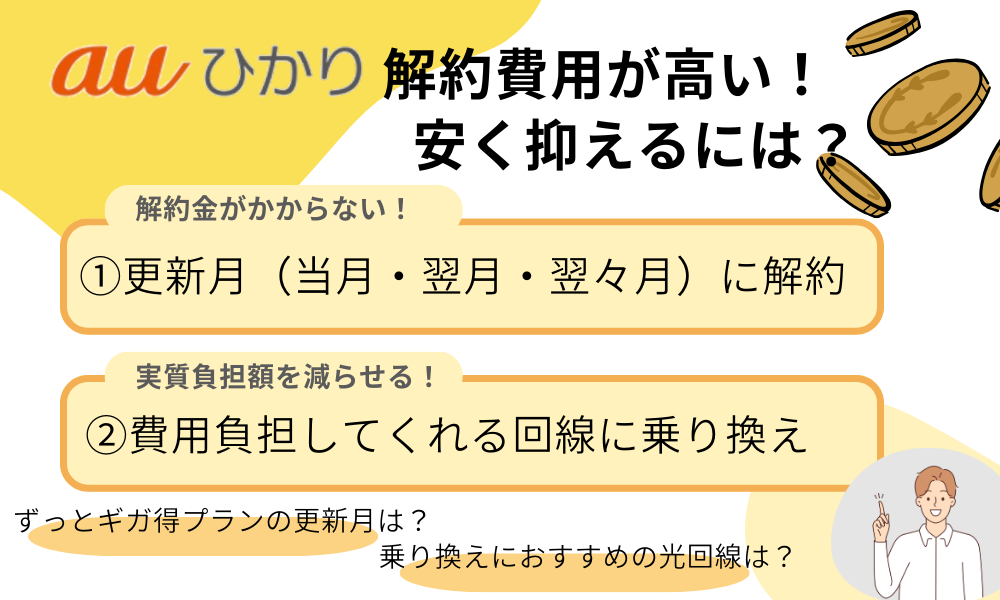 au ひかり 解約費用が高い！
安く抑えるには？

解約金がかからない！

①更新月（当月・翌月・翌々月）に解約

実質負担額を減らせる！

②費用負担してくれる回線に乗り換え

ずっとギガ得プランの更新月は？

乗り換えにおすすめの光回線は？